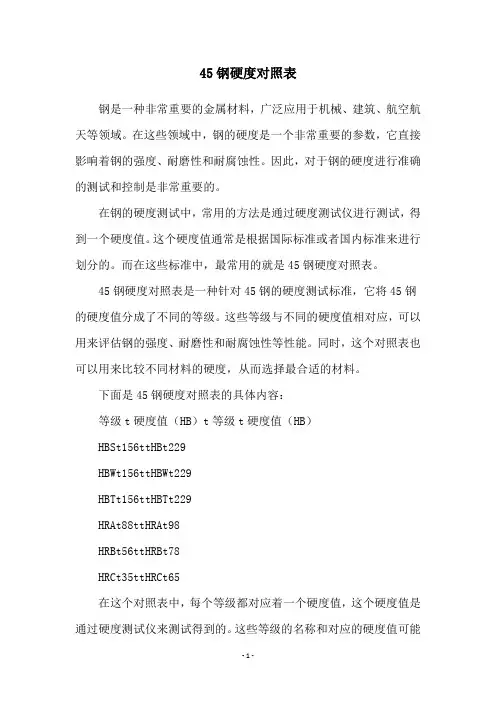 45 钢硬度对照表

钢是一种非常重要的金属材料，广泛应用于机械、建筑、航空航天等领域。在这些领域中，钢的硬度是一个非常重要的参数，它直接影响着钢的强度、耐磨性和耐腐蚀性。因此，对于钢的硬度进行准确的测试和控制是非常重要的。

在钢的硬度测试中，常用的方法是通过硬度测试仪进行测试，得到一个硬度值。这个硬度值通常是根据国际标准或者国内标准来进行划分的。而在这些标准中，最常用的就是 45 钢硬度对照表。

45 钢硬度对照表是一种针对 45 钢的硬度测试标准，它将 45 钢的硬度值分成了不同的等级。这些等级与不同的硬度值相对应，可以用来评估钢的强度、耐磨性和耐腐蚀性等性能。同时，这个对照表也可以用来比较不同材料的硬度，从而选择最合适的材料。

下面是 45 钢硬度对照表的具体内容：

等级 t 硬度值（HB）t 等级 t 硬度值（HB）

HBSt156ttHBt229

HBWt156ttHBWt229

HBTt156ttHBTt229

HRAt88ttHRAt98

HRBt56ttHRBt78

HRCt35ttHRCt65

在这个对照表中，每个等级都对应着一个硬度值，这个硬度值是通过硬度测试仪来测试得到的。这些等级的名称和对应的硬度值可能

- 1 -